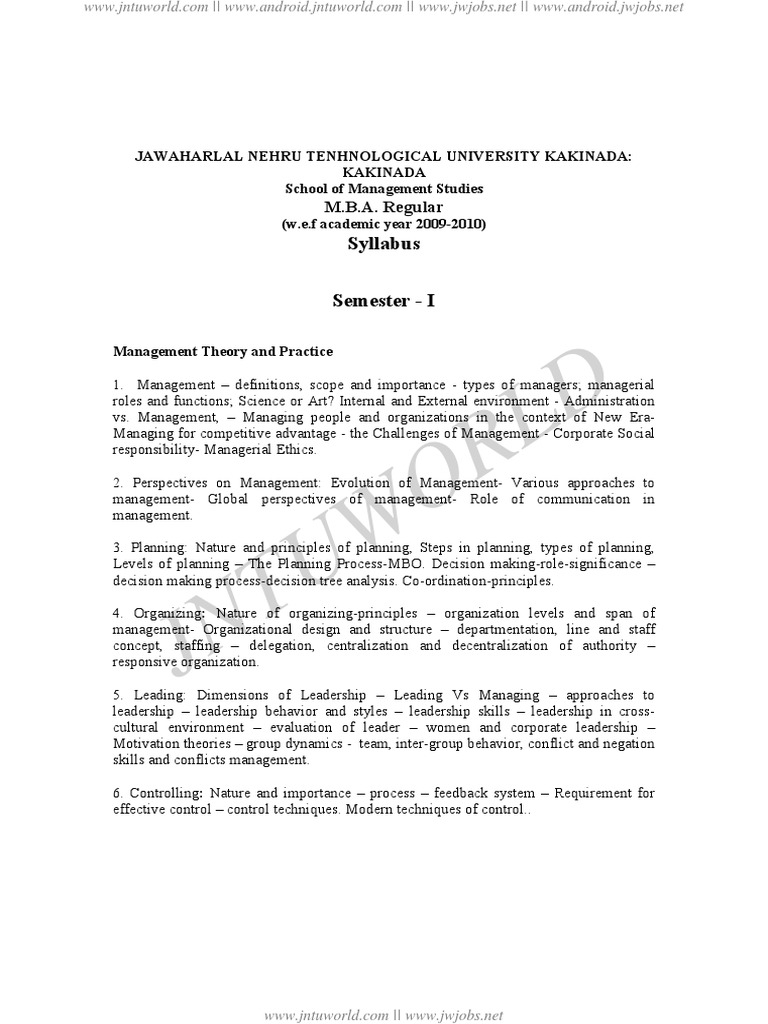 www.jntuworld.com || www.android.jntuworld.com || www.jwjobs.net || www.android.jwjobs.net

JAWAHARLAL NEHRU TENHNOLOGICAL UNIVERSITY KAKINADA: KAKINADA
School of Management Studies
M.B.A. Regular
(w.e.f academic year 2009-2010)
Syllabus

Semester - I

Management Theory and Practice

1. Management – definitions, scope and importance - types of managers; managerial roles and functions; Science or Art? Internal and External environment - Administration vs. Management, – Managing people and organizations in the context of New Era- Managing for competitive advantage - the Challenges of Management - Corporate Social responsibility- Managerial Ethics.

2. Perspectives on Management: Evolution of Management- Various approaches to management- Global perspectives of management- Role of communication in management.

3. Planning: Nature and principles of planning, Steps in planning, types of planning, Levels of planning – The Planning Process-MBO. Decision making-role-significance – decision making process-decision tree analysis. Co-ordination-principles.

4. Organizing: Nature of organizing-principles – organization levels and span of management- Organizational design and structure – departmentation, line and staff concept, staffing – delegation, centralization and decentralization of authority – responsive organization.

5. Leading: Dimensions of Leadership – Leading Vs Managing – approaches to leadership – leadership behavior and styles – leadership skills – leadership in cross-cultural environment – evaluation of leader – women and corporate leadership – Motivation theories – group dynamics - team, inter-group behavior, conflict and negation skills and conflicts management.

6. Controlling: Nature and importance – process – feedback system – Requirement for effective control – control techniques. Modern techniques of control..

JNTUWORLD

www.jntuworld.com || www.jwjobs.net